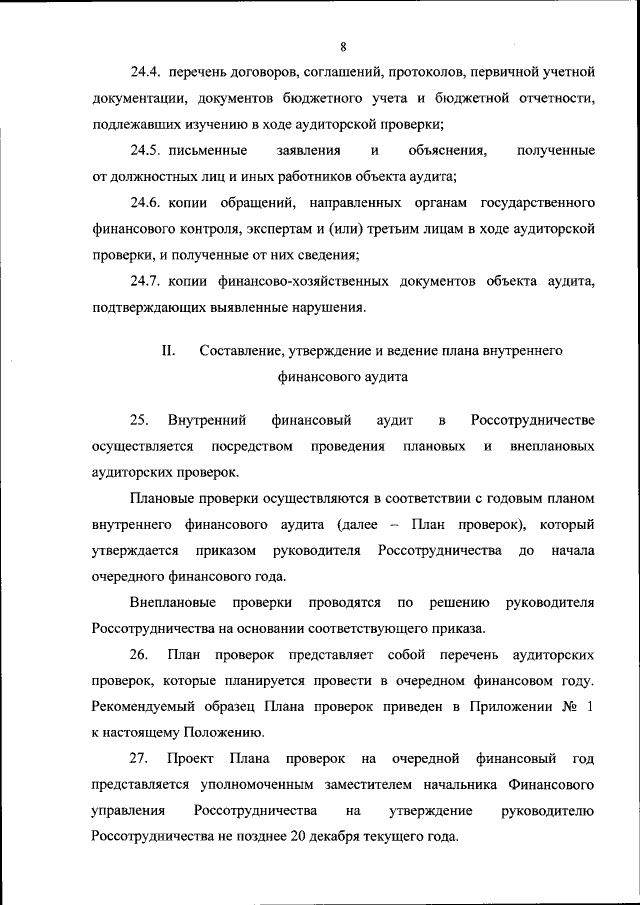 8

24.4. перечень договоров, соглашений, протоколов, первичной учетной документации, документов бюджетного учета и бюджетной отчетности, подлежавших изучению в ходе аудиторской проверки;

24.5. письменные заявления и объяснения, полученные от должностных лиц и иных работников объекта аудита;

24.6. копии обращений, направленных органам государственного финансового контроля, экспертам и (или) третьим лицам в ходе аудиторской проверки, и полученные от них сведения;

24.7. копии финансово-хозяйственных документов объекта аудита, подтверждающих выявленные нарушения.

II. Составление, утверждение и ведение плана внутреннего финансового аудита

25. Внутренний финансовый аудит в Россотрудничестве осуществляется посредством проведения плановых и внеплановых аудиторских проверок.

Плановые проверки осуществляются в соответствии с годовым планом внутреннего финансового аудита (далее – План проверок), который утверждается приказом руководителя Россотрудничества до начала очередного финансового года.

Внеплановые проверки проводятся по решению руководителя Россотрудничества на основании соответствующего приказа.

26. План проверок представляет собой перечень аудиторских проверок, которые планируется провести в очередном финансовом году. Рекомендуемый образец Плана проверок приведен в Приложении № 1 к настоящему Положению.

27. Проект Плана проверок на очередной финансовый год представляется уполномоченным заместителем начальника Финансового управления Россотрудничества на утверждение руководителю Россотрудничества не позднее 20 декабря текущего года.